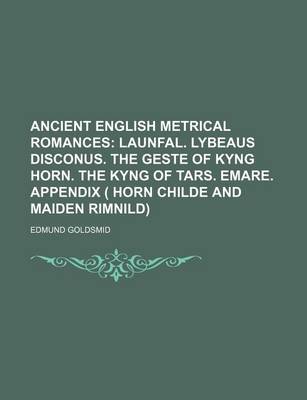 ANCIENT ENGLISH METRICAL ROMANCES: LAUNFAL. LYBEAUS DISCONUS. THE GESTE OF KYNG HORN. THE KYNG OF TARS. EMARE. APPENDIX ( HORN CHILDE AND MAIDEN RIMNILD)

EDMUND GOLDSMID